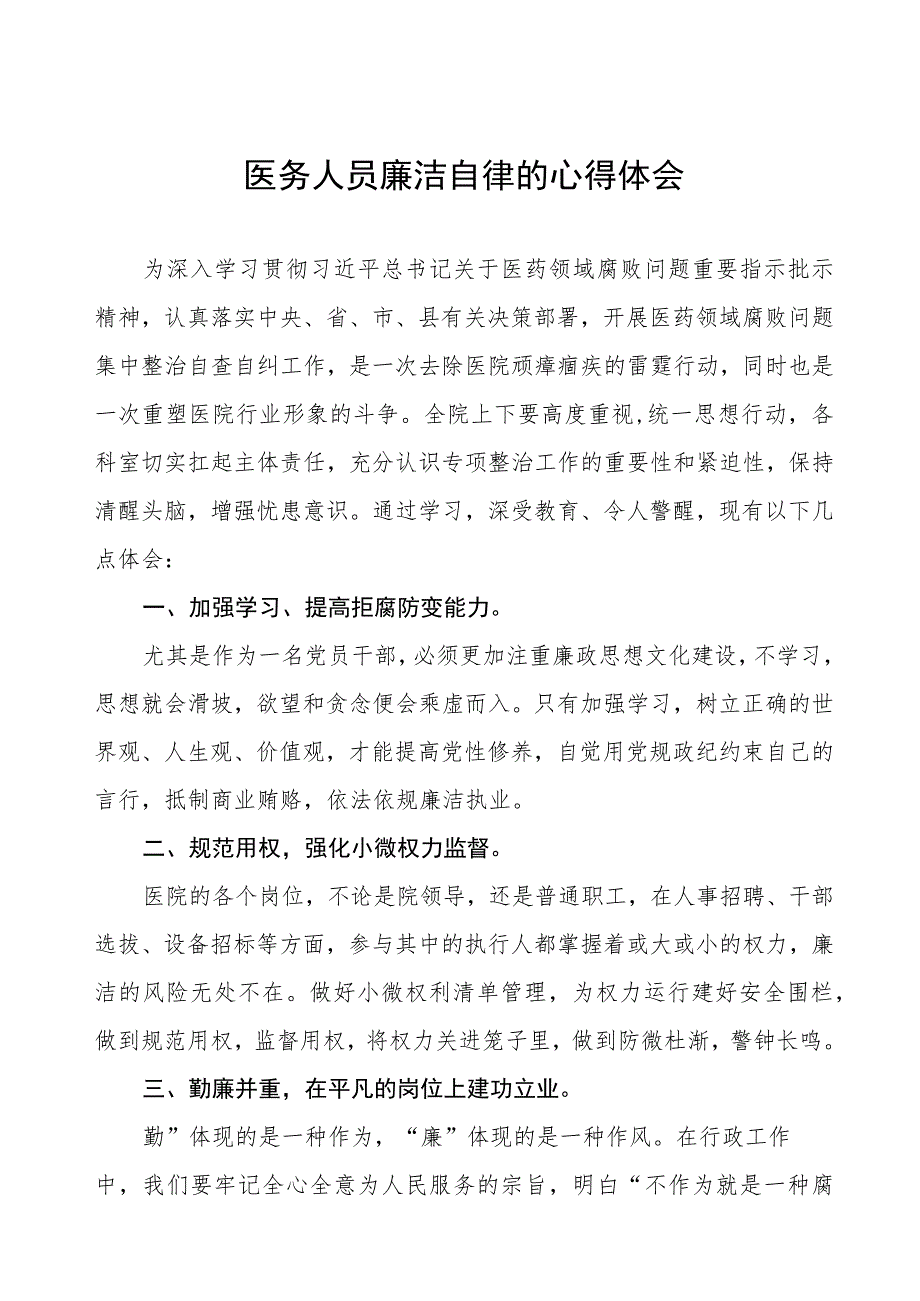 医务人员廉洁自律的心得体会

为深入学习贯彻习近平总书记关于医药领域腐败问题重要指示批示精神，认真落实中央、省、市、县有关决策部署，开展医药领域腐败问题集中整治自查自纠工作，是一次去除医院顽瘴痼疾的雷霆行动，同时也是一次重塑医院行业形象的斗争。全院上下要高度重视，统一思想行动，各科室切实扛起主体责任，充分认识专项整治工作的重要性和紧迫性，保持清醒头脑，增强忧患意识。通过学习，深受教育、令人警醒，现有以下几点体会：

一、加强学习、提高拒腐防变能力。

尤其是作为一名党员干部，必须更加注重廉政思想文化建设，不学习，思想就会滑坡，欲望和贪念便会乘虚而入。只有加强学习，树立正确的世界观、人生观、价值观，才能提高党性修养，自觉用党规政纪约束自己的言行，抵制商业贿赂，依法依规廉洁执业。

二、规范用权，强化小微权力监督。

医院的各个岗位，不论是院领导，还是普通职工，在人事招聘、干部选拔、设备招标等方面，参与其中的执行人都掌握着或大或小的权力，廉洁的风险无处不在。做好小微权利清单管理，为权力运行建好安全围栏，做到规范用权，监督用权，将权力关进笼子里，做到防微杜渐，警钟长鸣。

三、勤廉并重，在平凡的岗位上建功立业。

勤”体现的是一种作为，“廉”体现的是一种作风。在行政工作中，我们要牢记全心全意为人民服务的宗旨，明白“不作为就是一种腐